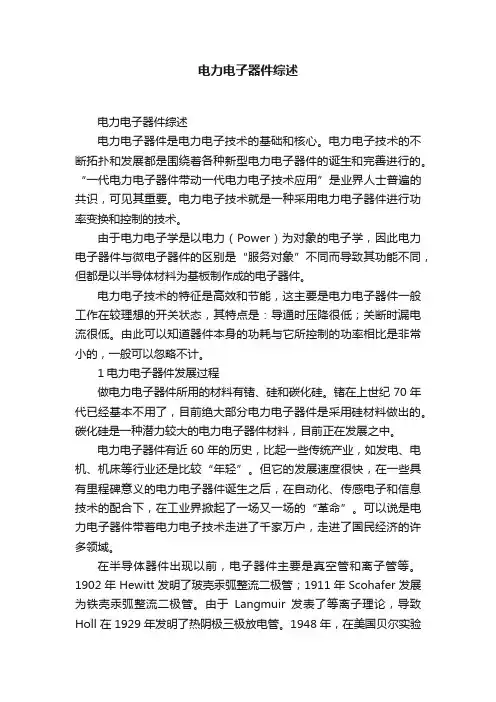 电力电子器件综述

电力电子器件综述

电力电子器件是电力电子技术的基础和核心。电力电子技术的不断拓扑和发展都是围绕着各种新型电力电子器件的诞生和完善进行的。“一代电力电子器件带动一代电力电子技术应用”是业界人士普遍的共识，可见其重要。电力电子技术就是一种采用电力电子器件进行功率变换和控制的技术。

由于电力电子学是以电力（Power）为对象的电子学，因此电力电子器件与微电子器件的区别是“服务对象”不同而导致其功能不同，但都是以半导体材料为基板制作成的电子器件。

电力电子技术的特征是高效和节能，这主要是电力电子器件一般工作在较理想的开关状态，其特点是：导通时压降很低；关断时漏电流很低。由此可以知道器件本身的功耗与它所控制的功率相比是非常小的，一般可以忽略不计。

1 电力电子器件发展过程

做电力电子器件所用的材料有锗、硅和碳化硅。锗在上世纪 70 年代已经基本不用了，目前绝大部分电力电子器件是采用硅材料做出的。碳化硅是一种潜力较大的电力电子器件材料，目前正在发展之中。

电力电子器件有近 60 年的历史，比起一些传统产业，如发电、电机、机床等行业还是比较“年轻”。但它的发展速度很快，在一些具有里程碑意义的电力电子器件诞生之后，在自动化、传感电子和信息技术的配合下，在工业界掀起了一场又一场的“革命”。可以说是电力电子器件带着电力电子技术走进了千家万户，走进了国民经济的许多领域。

在半导体器件出现以前，电子器件主要是真空管和离子管等。1902 年 Hewitt 发明了玻壳汞弧整流二极管；1911 年 Scohafer 发展为铁壳汞弧整流二极管。由于 Langmuir 发表了等离子理论，导致 Holl 在 1929 年发明了热阴极三极放电管。1948 年，在美国贝尔实验